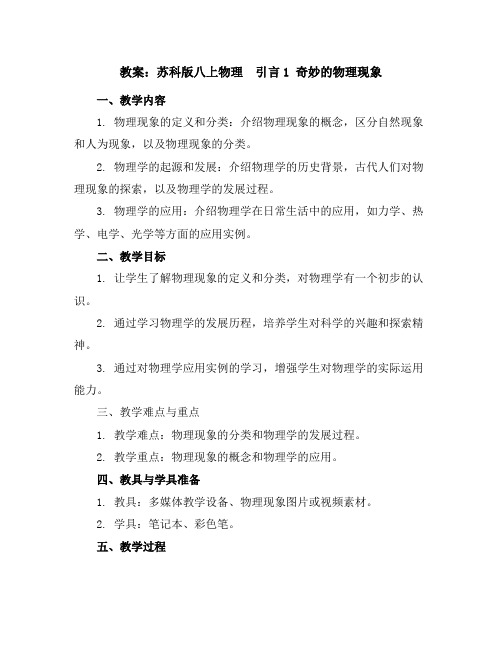 教案：苏科版八上物理　引言 1 奇妙的物理现象

一、教学内容

1. 物理现象的定义和分类：介绍物理现象的概念，区分自然现象和人为现象，以及物理现象的分类。

2. 物理学的起源和发展：介绍物理学的历史背景，古代人们对物理现象的探索，以及物理学的发展过程。

3. 物理学的应用：介绍物理学在日常生活中的应用，如力学、热学、电学、光学等方面的应用实例。

二、教学目标

1. 让学生了解物理现象的定义和分类，对物理学有一个初步的认识。

2. 通过学习物理学的发展历程，培养学生对科学的兴趣和探索精神。

3. 通过对物理学应用实例的学习，增强学生对物理学的实际运用能力。

三、教学难点与重点

1. 教学难点：物理现象的分类和物理学的发展过程。

2. 教学重点：物理现象的概念和物理学的应用。

四、教具与学具准备

1. 教具：多媒体教学设备、物理现象图片或视频素材。

2. 学具：笔记本、彩色笔。

五、教学过程